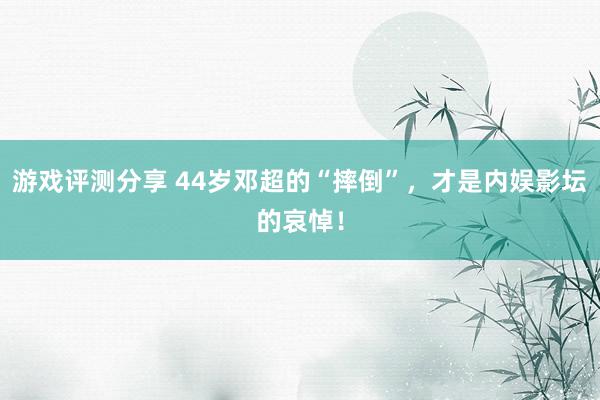 游戏评测分享 44岁邓超的“摔倒”，才是内娱影坛的哀悼！